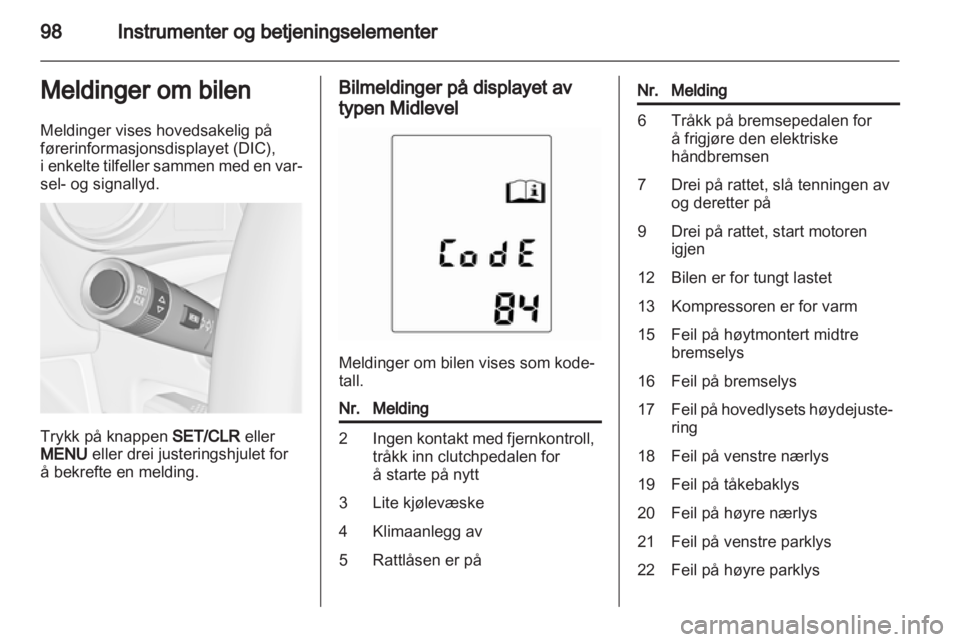 98 Instrumenter og betjeningselementer

Meldinger om bilen

Meldinger vises hovedsakelig på førerinformasjonsdisplayet (DIC), i enkelte tilfeller sammen med en varsel- og signallyd.

Trykk på knappen SET/CLR eller MENU eller drei justeringshjulet for å bekrefte en melding.

Bilmeldinger på displayet av typen Midlevel

CodE
84

Meldinger om bilen vises som kodetall.

| Nr. | Melding |
|---|---|
| 2 | Ingen kontakt med fjernkontroll, tråkk inn clutchpedalen for å starte på nytt |
| 3 | Lite kjølevæske |
| 4 | Klimaanlegg av |
| 5 | Rattlåsen er på |

| Nr. | Melding |
|---|---|
| 6 | Tråkk på bremsepedalen for å frigjøre den elektriske håndbremsen |
| 7 | Drei på rattet, slå tenningen av og deretter på |
| 9 | Drei på rattet, start motoren igjen |
| 12 | Bilen er for tungt lastet |
| 13 | Kompressoren er for varm |
| 15 | Feil på høytmontert midtre bremselys |
| 16 | Feil på bremselys |
| 17 | Feil på hovedlysets høydejustering |
| 18 | Feil på venstre nærlys |
| 19 | Feil på tåkebaklys |
| 20 | Feil på høyre nærlys |
| 21 | Feil på venstre parklys |
| 22 | Feil på høyre parklys |

carmanualsonline.info